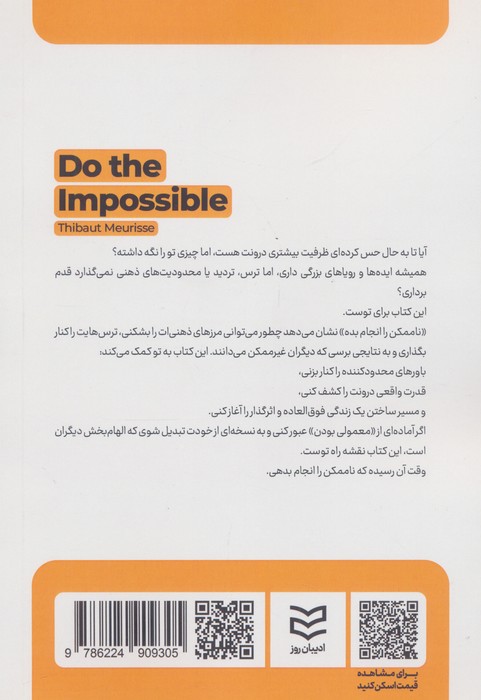 Do the Impossible

Thibaut Meurisse

آیا تا به حال حس کرده‌ای ظرفیت بیشتری درونت هست، اما چیزی تو را نگه داشته؟

همیشه ایده‌ها و رویاهای بزرگی داری، اما ترس، تردید یا محدودیت‌های ذهنی نمی‌گذارد قدم برداری؟

این کتاب برای توست.

«ناممکن را انجام بده» نشان می‌دهد چطور می‌توانی مرزهای ذهنی‌ات را بشکنی، ترس‌هایت را کنار بگذاری و به نتایجی برسی که دیگران غیرممکن می‌دانند. این کتاب به تو کمک می‌کند:

باورهای محدودکننده را کنار بزنی،

قدرت واقعی درونت را کشف کنی،

و مسیر ساختن یک زندگی فوق‌العاده و اثرگذار را آغاز کنی.

اگر آماده‌ای از «معمولی بودن» عبور کنی و به نسخه‌ای از خودت تبدیل شوی که الهام‌بخش دیگران است، این کتاب نقشه راه توست.

وقت آن رسیده که ناممکن را انجام بدهی.

9 786224 909305

ادیبان روز

برای مشاهده قیمت اسکن کنید